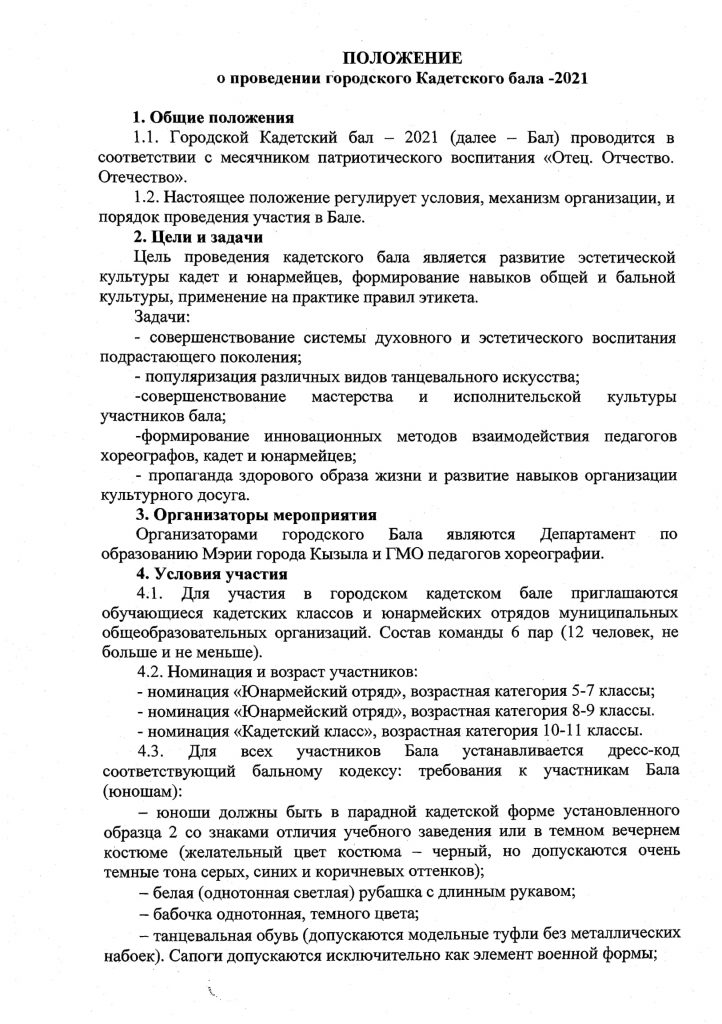 ПОЛОЖЕНИЕ
о проведении городского Кадетского бала -2021

1. Общие положения
1.1. Городской Кадетский бал – 2021 (далее – Бал) проводится в соответствии с месячником патриотического воспитания «Отец. Отчество. Отечество».

1.2. Настоящее положение регулирует условия, механизм организации, и порядок проведения участия в Бале.

2. Цели и задачи
Цель проведения кадетского бала является развитие эстетической культуры кадет и юнармейцев, формирование навыков общей и бальной культуры, применение на практике правил этикета.

Задачи:
- совершенствование системы духовного и эстетического воспитания подрастающего поколения;
- популяризация различных видов танцевального искусства;
-совершенствование мастерства и исполнительской культуры участников бала;
-формирование инновационных методов взаимодействия педагогов хореографов, кадет и юнармейцев;
- пропаганда здорового образа жизни и развитие навыков организации культурного досуга.

3. Организаторы мероприятия
Организаторами городского Бала являются Департамент по образованию Мэрии города Кызыла и ГМО педагогов хореографии.

4. Условия участия
4.1. Для участия в городском кадетском бале приглашаются обучающиеся кадетских классов и юнармейских отрядов муниципальных общеобразовательных организаций. Состав команды 6 пар (12 человек, не больше и не меньше).

4.2. Номинация и возраст участников:
- номинация «Юнармейский отряд», возрастная категория 5-7 классы;
- номинация «Юнармейский отряд», возрастная категория 8-9 классы.
- номинация «Кадетский класс», возрастная категория 10-11 классы.

4.3. Для всех участников Бала устанавливается дресс-код соответствующий бальному кодексу: требования к участникам Бала (юношам):

– юноши должны быть в парадной кадетской форме установленного образца 2 со знаками отличия учебного заведения или в темном вечернем костюме (желательный цвет костюма – черный, но допускаются очень темные тона серых, синих и коричневых оттенков);
– белая (однотонная светлая) рубашка с длинным рукавом;
– бабочка однотонная, темного цвета;
– танцевальная обувь (допускаются модельные туфли без металлических набоек). Сапоги допускаются исключительно как элемент военной формы;